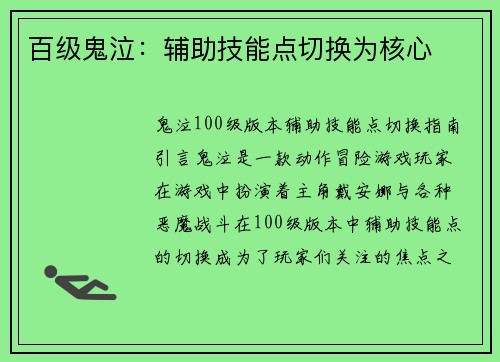 百级鬼泣：辅助技能点切换为核心

鬼泣100级版本辅助技能点切换指南引言鬼泣是一款动作冒险游戏玩家在游戏中扮演着主角戴安娜与各种恶魔战斗在100级版本中辅助技能点的切换成为了玩家们关注的焦点之